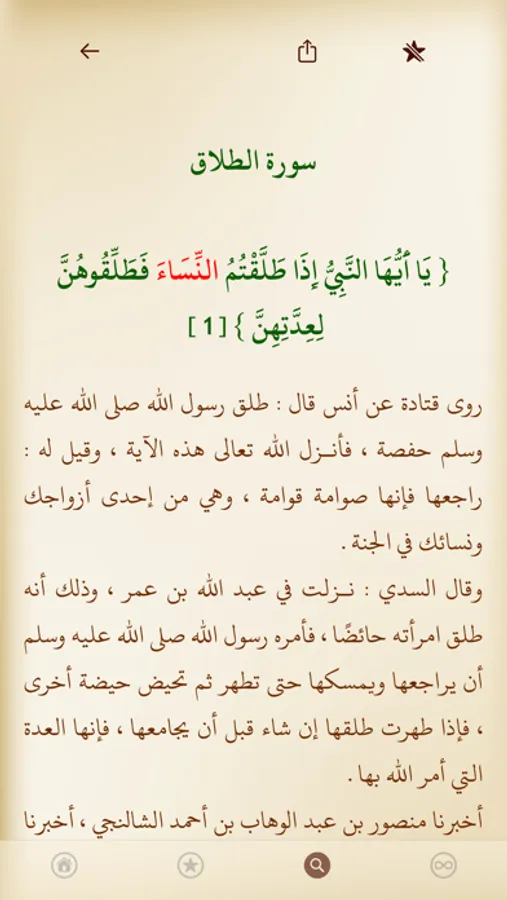 سورة الطلاق

{ يَا أَيُّهَا النَّبِيُّ إِذَا طَلَّقْتُمُ النِّسَاءَ فَطَلِّقُوهُنَّ لِعِدَّتِهِنَّ } [1]

روى قتادة عن أنس قال : طلق رسول الله صلى الله عليه وسلم حفصة ، فأنـزل الله تعالى هذه الآية ، وقيل له : راجعها فإنها صوامة قوامة ، وهي من إحدى أزواجك ونسائك في الجنة .

وقال السدي : نـزلت في عبد الله بن عمر ، وذلك أنه طلق امرأته حائضًا ، فأمره رسول الله صلى الله عليه وسلم أن يراجعها ويمسكها حتى تطهر ثم تحيض حيضة أخرى ، فإذا طهرت طلقها إن شاء قبل أن يجامعها ، فإنها العدة التي أمر الله بها .

أخبرنا منصور بن عبد الوهاب بن أحمد الشالنجي ، أخبرنا